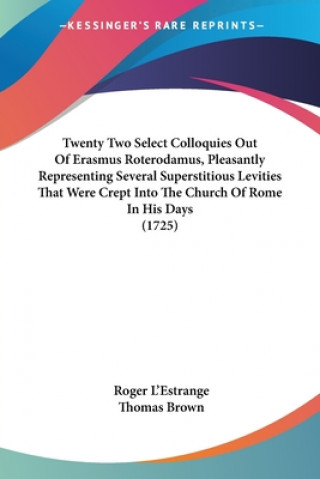 —KESSINGER'S RARE REPRINTS—

Twenty Two Select Colloquies Out Of Erasmus Roterodamus, Pleasantly Representing Several Superstitious Levities That Were Crept Into The Church Of Rome In His Days
(1725)

Roger L'Estrange
Thomas Brown